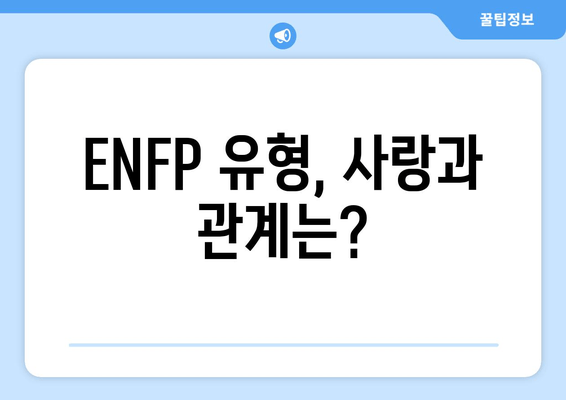 꿀팁정보

ENFP 유형, 사랑과 관계는?